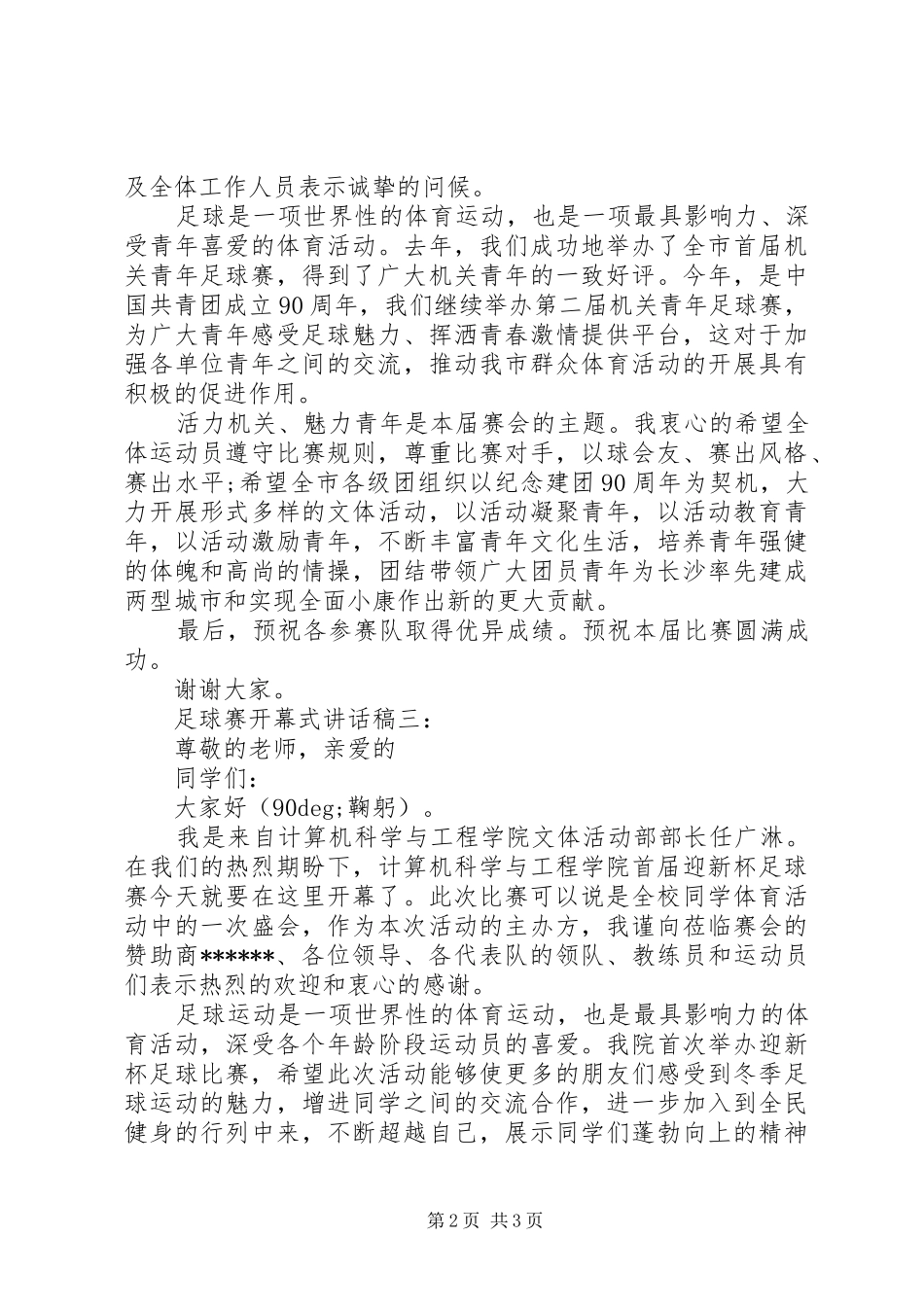 及全体工作人员表示诚挚的问候。

足球是一项世界性的体育运动，也是一项最具影响力、深受青年喜爱的体育活动。去年，我们成功地举办了全市首届机关青年足球赛，得到了广大机关青年的一致好评。今年，是中国共青团成立90周年，我们继续举办第二届机关青年足球赛，为广大青年感受足球魅力、挥洒青春激情提供平台，这对于加强各单位青年之间的交流，推动我市群众体育活动的开展具有积极的促进作用。

活力机关、魅力青年是本届赛会的主题。我衷心的希望全体运动员遵守比赛规则，尊重比赛对手，以球会友、赛出风格、赛出水平;希望全市各级团组织以纪念建团90周年为契机，大力开展形式多样的文体活动，以活动凝聚青年，以活动教育青年，以活动激励青年，不断丰富青年文化生活，培养青年强健的体魄和高尚的情操，团结带领广大团员青年为长沙率先建成两型城市和实现全面小康作出新的更大贡献。

最后，预祝各参赛队取得优异成绩。预祝本届比赛圆满成功。

谢谢大家。

足球赛开幕式讲话稿三:

尊敬的老师，亲爱的

同学们:

大家好（90deg;鞠躬）。

我是来自计算机科学与工程学院文体活动部部长任广淋。在我们的热烈期盼下，计算机科学与工程学院首届迎新杯足球赛今天就要在这里开幕了。此次比赛可以说是全校同学体育活动中的一次盛会，作为本次活动的主办方，我谨向莅临赛会的赞助商******、各位领导、各代表队的领队、教练员和运动员们表示热烈的欢迎和衷心的感谢。

足球运动是一项世界性的体育运动，也是最具影响力的体育活动，深受各个年龄阶段运动员的喜爱。我院首次举办迎新杯足球比赛，希望此次活动能够使更多的朋友们感受到冬季足球运动的魅力，增进同学之间的交流合作，进一步加入到全民健身的行列中来，不断超越自己，展示同学们蓬勃向上的精神

第2页 共3页